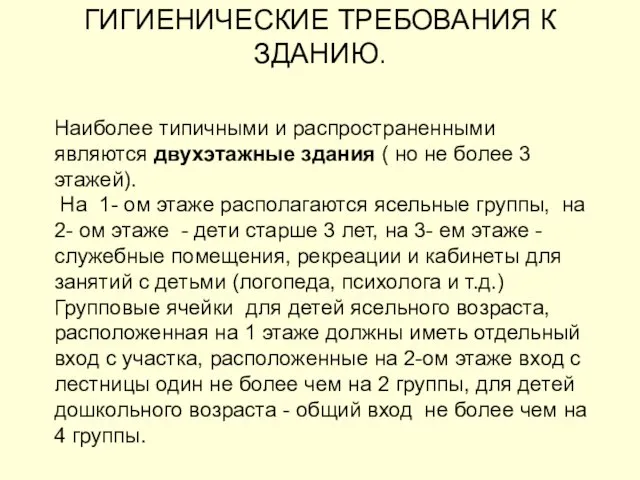 ГИГИЕНИЧЕСКИЕ ТРЕБОВАНИЯ К ЗДАНИЮ.

Наиболее типичными и распространенными являются двухэтажные здания ( но не более 3 этажей).
На 1- ом этаже располагаются ясельные группы, на 2- ом этаже - дети старше 3 лет, на 3- ем этаже - служебные помещения, рекреации и кабинеты для занятий с детьми (логопеда, психолога и т.д.)
Групповые ячейки для детей ясельного возраста, расположенная на 1 этаже должны иметь отдельный вход с участка, расположенные на 2-ом этаже вход с лестницы один не более чем на 2 группы, для детей дошкольного возраста - общий вход не более чем на 4 группы.